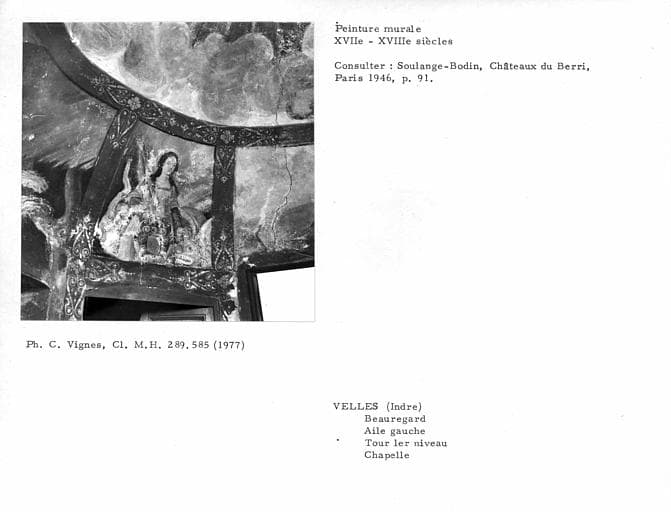 Peinture murale
XVIIe - XVIIIe siècles

Consulter : Soulange-Bodin, Châteaux du Berri, Paris 1946, p. 91.

Ph. C. Vignes, Cl. M.H. 289.585 (1977)

VELLES (Indre)
Beauregard
Aile gauche
Tour 1er niveau
Chapelle